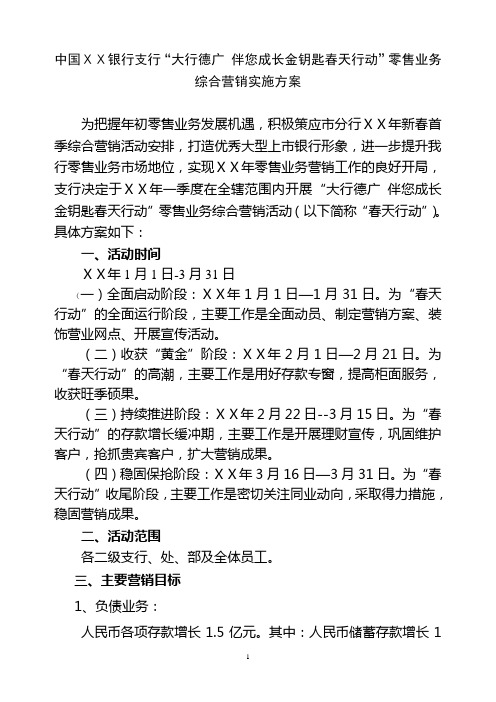 中国ＸＸ银行支行“大行德广 伴您成长金钥匙春天行动”零售业务综合营销实施方案

为把握年初零售业务发展机遇，积极策应市分行ＸＸ年新春首季综合营销活动安排，打造优秀大型上市银行形象，进一步提升我行零售业务市场地位，实现ＸＸ年零售业务营销工作的良好开局，支行决定于ＸＸ年一季度在全辖范围内开展“大行德广 伴您成长金钥匙春天行动”零售业务综合营销活动（以下简称“春天行动”）。具体方案如下：

一、活动时间

ＸＸ年 1 月 1 日-3 月 31 日

（一）全面启动阶段：ＸＸ年 1 月 1 日—1 月 31 日。为“春天行动”的全面运行阶段，主要工作是全面动员、制定营销方案、装饰营业网点、开展宣传活动。

（二）收获“黄金”阶段：ＸＸ年 2 月 1 日—2 月 21 日。为“春天行动”的高潮，主要工作是用好存款专窗，提高柜面服务，收获旺季硕果。

（三）持续推进阶段：ＸＸ年 2 月 22 日--3 月 15 日。为“春天行动”的存款增长缓冲期，主要工作是开展理财宣传，巩固维护客户，抢抓贵宾客户，扩大营销成果。

（四）稳固保抢阶段：ＸＸ年 3 月 16 日—3 月 31 日。为“春天行动”收尾阶段，主要工作是密切关注同业动向，采取得力措施，稳固营销成果。

二、活动范围

各二级支行、处、部及全体员工。

三、主要营销目标

1、负债业务：

人民币各项存款增长 1.5 亿元。其中：人民币储蓄存款增长 1

1